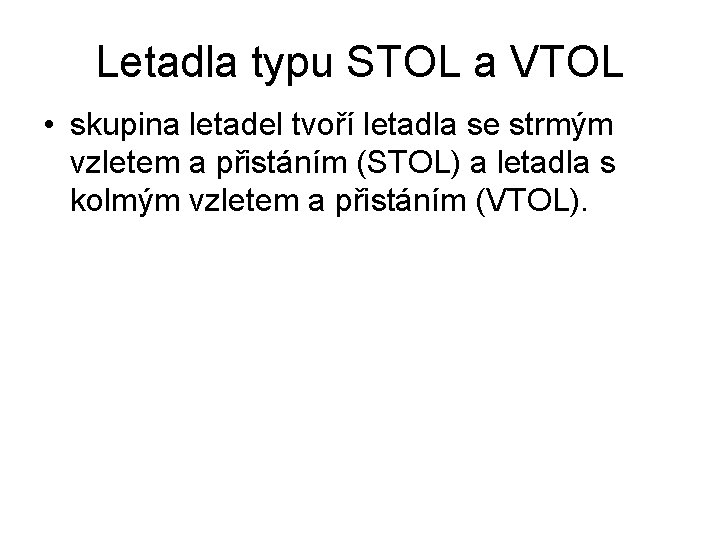 Letadla typu STOL a VTOL

• skupina letadel tvoří letadla se strmým vzletem a přistáním (STOL) a letadla s kolmým vzletem a přistáním (VTOL).